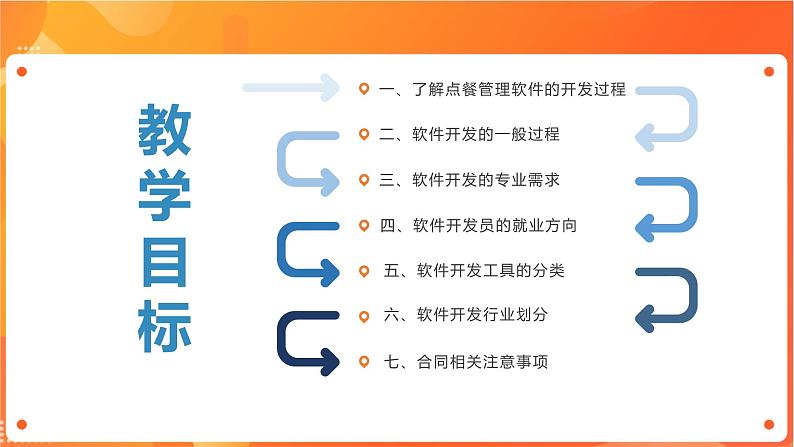 教学目标

一、了解点餐管理软件的开发过程

二、软件开发的一般过程

三、软件开发的专业需求

四、软件开发员的就业方向

五、软件开发工具的分类

六、软件开发行业划分

七、合同相关注意事项